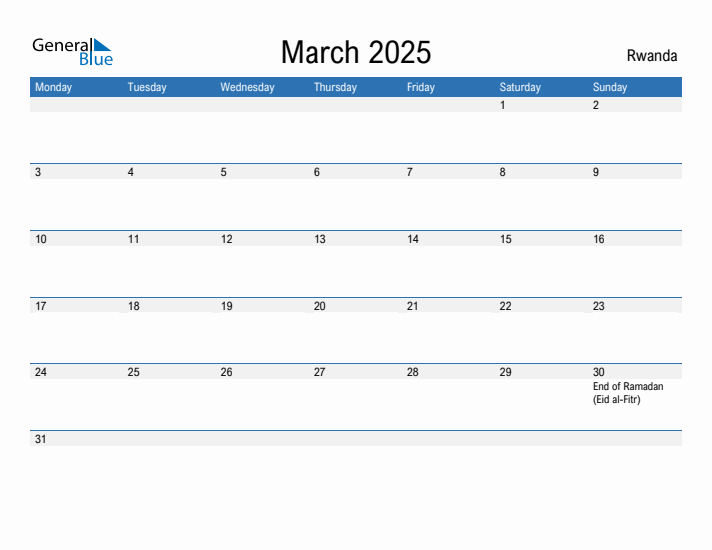 General Blue

March 2025

Rwanda

| Monday | Tuesday | Wednesday | Thursday | Friday | Saturday | Sunday |
|---|---|---|---|---|---|---|
| | | | | | 1 | 2 |
| 3 | 4 | 5 | 6 | 7 | 8 | 9 |
| 10 | 11 | 12 | 13 | 14 | 15 | 16 |
| 17 | 18 | 19 | 20 | 21 | 22 | 23 |
| 24 | 25 | 26 | 27 | 28 | 29 | 30 End of Ramadan (Eid al-Fitr) |
| 31 | | | | | | |